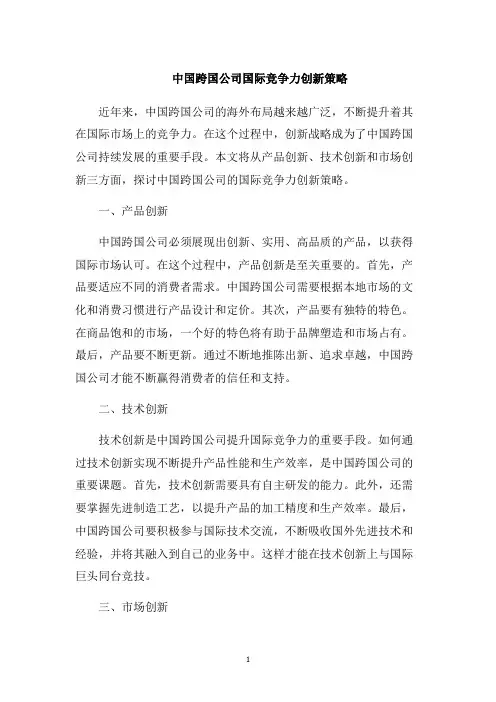 中国跨国公司国际竞争力创新策略

近年来，中国跨国公司的海外布局越来越广泛，不断提升着其在国际市场上的竞争力。在这个过程中，创新战略成为了中国跨国公司持续发展的重要手段。本文将从产品创新、技术创新和市场创新三方面，探讨中国跨国公司的国际竞争力创新策略。

一、产品创新

中国跨国公司必须展现出创新、实用、高品质的产品，以获得国际市场认可。在这个过程中，产品创新是至关重要的。首先，产品要适应不同的消费者需求。中国跨国公司需要根据本地市场的文化和消费习惯进行产品设计和定价。其次，产品要有独特的特色。在商品饱和的市场，一个好的特色将有助于品牌塑造和市场占有。最后，产品要不断更新。通过不断地推陈出新、追求卓越，中国跨国公司才能不断赢得消费者的信任和支持。

二、技术创新

技术创新是中国跨国公司提升国际竞争力的重要手段。如何通过技术创新实现不断提升产品性能和生产效率，是中国跨国公司的重要课题。首先，技术创新需要具有自主研发的能力。此外，还需要掌握先进制造工艺，以提升产品的加工精度和生产效率。最后，中国跨国公司要积极参与国际技术交流，不断吸收国外先进技术和经验，并将其融入到自己的业务中。这样才能在技术创新上与国际巨头同台竞技。

三、市场创新

1